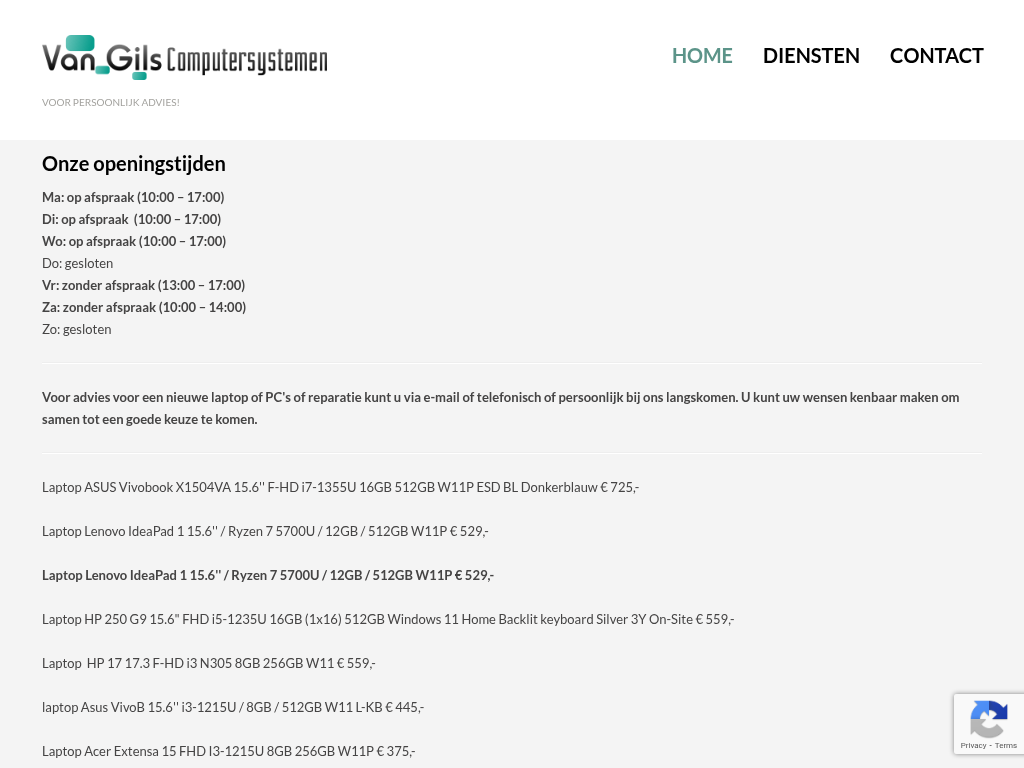 Van Gils Computersystemen

VOOR PERSOONLIJK ADVIES!

HOME DIENSTEN CONTACT

Onze openingstijden

Ma: op afspraak (10:00 – 17:00)
Di: op afspraak (10:00 – 17:00)
Wo: op afspraak (10:00 – 17:00)
Do: gesloten
Vr: zonder afspraak (13:00 – 17:00)
Za: zonder afspraak (10:00 – 14:00)
Zo: gesloten

Voor advies voor een nieuwe laptop of PC's of reparatie kunt u via e-mail of telefonisch of persoonlijk bij ons langskomen. U kunt uw wensen kenbaar maken om samen tot een goede keuze te komen.

Laptop ASUS Vivobook X1504VA 15.6'' F-HD i7-1355U 16GB 512GB W11P ESD BL Donkerblauw € 725,-

Laptop Lenovo IdeaPad 1 15.6'' / Ryzen 7 5700U / 12GB / 512GB W11P € 529,-

Laptop Lenovo IdeaPad 1 15.6'' / Ryzen 7 5700U / 12GB / 512GB W11P € 529,-

Laptop HP 250 G9 15.6" FHD i5-1235U 16GB (1x16) 512GB Windows 11 Home Backlit keyboard Silver 3Y On-Site € 559,-

Laptop HP 17 17.3 F-HD i3 N305 8GB 256GB W11 € 559,-

laptop Asus VivoB 15.6'' i3-1215U / 8GB / 512GB W11 L-KB € 445,-

Laptop Acer Extensa 15 FHD I3-1215U 8GB 256GB W11P € 375,-

Privacy - Terms